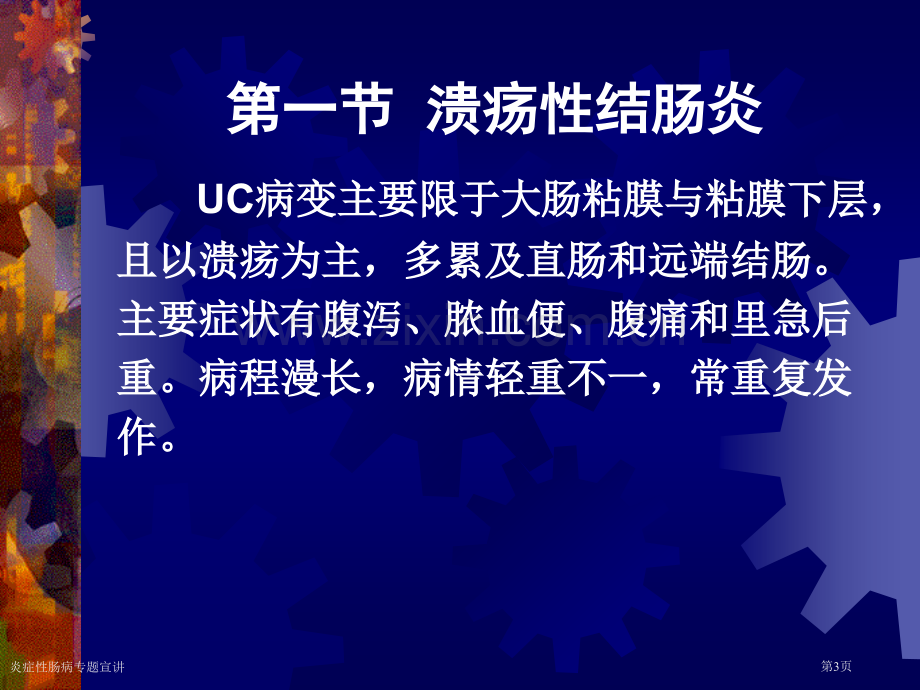 第一节 溃疡性结肠炎

UC病变主要限于大肠粘膜与粘膜下层，且以溃疡为主，多累及直肠和远端结肠。主要症状有腹泻、脓血便、腹痛和里急后重。病程漫长，病情轻重不一，常重复发作。

www.zixin.com.cn

炎症性肠病专题宣讲

第3页